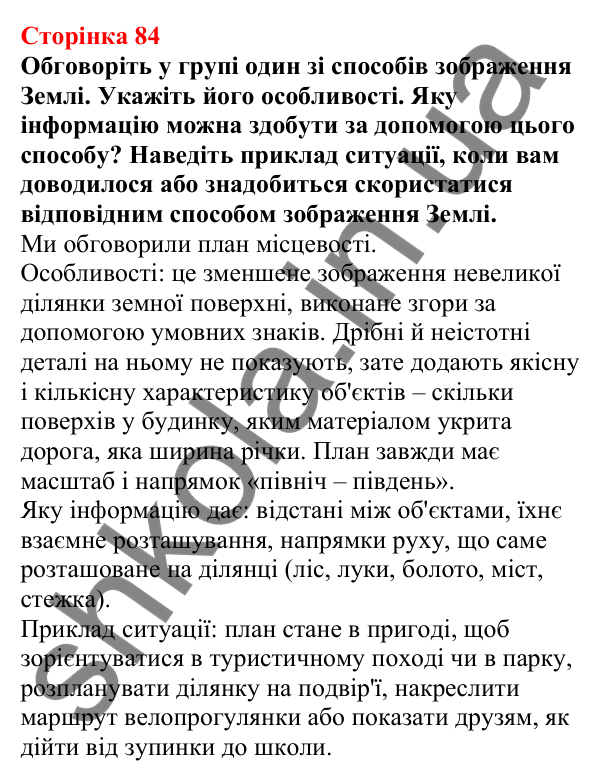 Сторінка 84
Обговоріть у групі один зі способів зображення Землі. Укажіть його особливості. Яку інформацію можна здобути за допомогою цього способу? Наведіть приклад ситуації, коли вам доводилося або знадобиться скористатися відповідним способом зображення Землі.
Ми обговорили план місцевості.
Особливості: це зменшене зображення невеликої ділянки земної поверхні, виконане згори за допомогою умовних знаків. Дрібні й неістотні деталі на ньому не показують, зате додають якісну і кількісну характеристику об'єктів – скільки поверхів у будинку, яким матеріалом укрита дорога, яка ширина річки. План завжди має масштаб і напрямок «північ – південь».
Яку інформацію дає: відстані між об'єктами, їхнє взаємне розташування, напрямки руху, що саме розташоване на ділянці (ліс, луки, болото, міст, стежка).
Приклад ситуації: план стане в пригоді, щоб зорієнтуватися в туристичному поході чи в парку, розпланувати ділянку на подвір'ї, накреслити маршрут велопрогулянки або показати друзям, як дійти від зупинки до школи.
shkola.in.ua